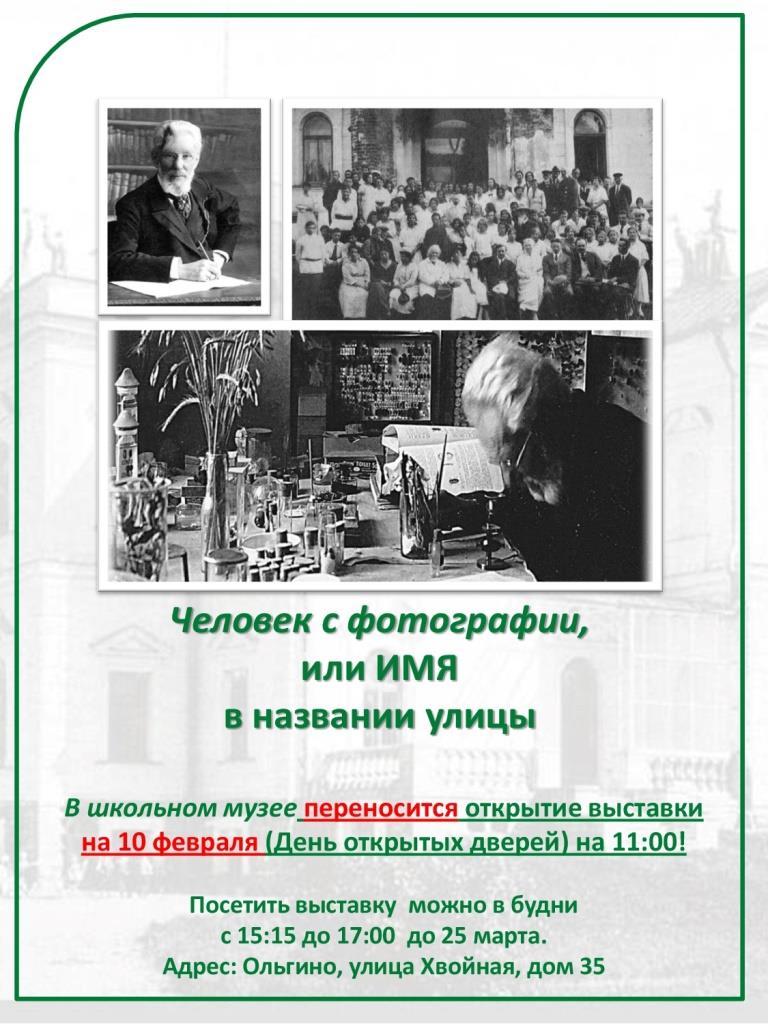 Человек с фотографии,
или ИМЯ
в названии улицы

В школьном музее переносится открытие выставки на 10 февраля (День открытых дверей) на 11:00!

Посетить выставку можно в будни
с 15:15 до 17:00 до 25 марта.
Адрес: Ольгино, улица Хвойная, дом 35